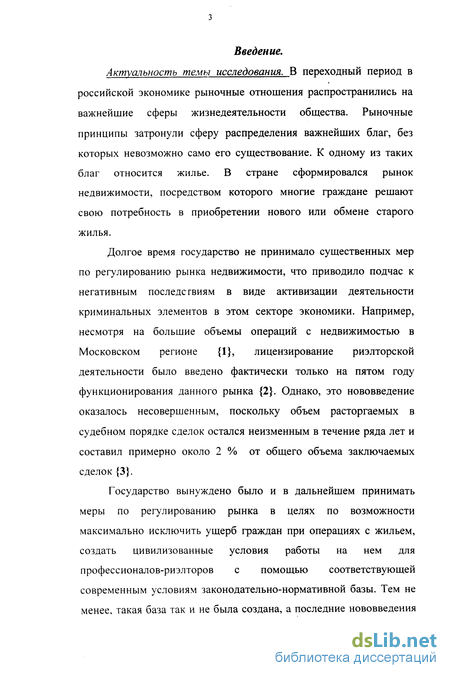 3

Введение.

Актуальность темы исследования. В переходный период в российской экономике рыночные отношения распространились на важнейшие сферы жизнедеятельности общества. Рыночные принципы затронули сферу распределения важнейших благ, без которых невозможно само его существование. К одному из таких благ относится жилье. В стране сформировался рынок недвижимости, посредством которого многие граждане решают свою потребность в приобретении нового или обмене старого жилья.

Долгое время государство не принимало существенных мер по регулированию рынка недвижимости, что приводило подчас к негативным последствиям в виде активизации деятельности криминальных элементов в этом секторе экономики. Например, несмотря на большие объемы операций с недвижимостью в Московском регионе {1}, лицензирование риэлторской деятельности было введено фактически только на пятом году функционирования данного рынка {2}. Однако, это нововведение оказалось несовершенным, поскольку объем расторгаемых в судебном порядке сделок остался неизменным в течение ряда лет и составил примерно около 2 % от общего объема заключаемых сделок {3}.

Государство вынуждено было и в дальнейшем принимать меры по регулированию рынка в целях по возможности максимально исключить ущерб граждан при операциях с жильем, создать цивилизованные условия работы на нем для профессионалов-риэлторов с помощью соответствующей современным условиям законодательно-нормативной базы. Тем не менее, такая база так и не была создана, а последние нововведения

dsLib.net
библиотека диссертаций